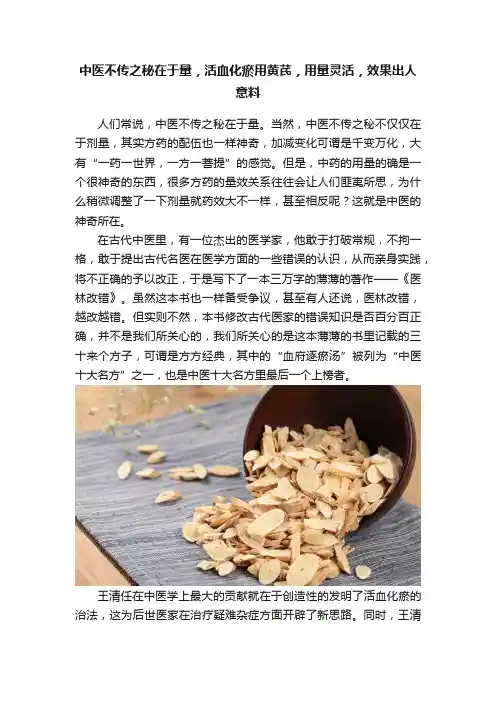 中医不传之秘在于量，活血化瘀用黄芪，用量灵活，效果出人意料

人们常说，中医不传之秘在于量。当然，中医不传之秘不仅仅在于剂量，其实方药的配伍也一样神奇，加减变化可谓是千变万化，大有“一药一世界，一方一菩提”的感觉。但是，中药的用量的确是一个很神奇的东西，很多方药的量效关系往往会让人们匪夷所思，为什么稍微调整了一下剂量就药效大不一样，甚至相反呢？这就是中医的神奇所在。

在古代中医里，有一位杰出的医学家，他敢于打破常规，不拘一格，敢于提出古代名医在医学方面的一些错误的认识，从而亲身实践，将不正确的予以改正，于是写下了一本三万字的薄薄的著作——《医林改错》。虽然这本书也一样备受争议，甚至有人还说，医林改错，越改越错。但实则不然，本书修改古代医家的错误知识是否百分百正确，并不是我们所关心的，我们所关心的是这本薄薄的书里记载的三十来个方子，可谓是方方经典，其中的“血府逐瘀汤”被列为“中医十大名方”之一，也是中医十大名方里最后一个上榜者。

王清任在中医学上最大的贡献就在于创造性的发明了活血化瘀的治法，这为后世医家在治疗疑难杂症方面开辟了新思路。同时，王清